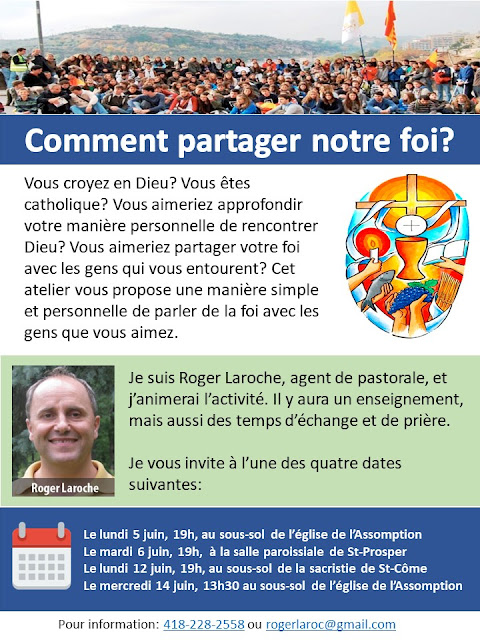 Comment partager notre foi?

Vous croyez en Dieu? Vous êtes catholique? Vous aimeriez approfondir votre manière personnelle de rencontrer Dieu? Vous aimeriez partager votre foi avec les gens qui vous entourent? Cet atelier vous propose une manière simple et personnelle de parler de la foi avec les gens que vous aimez.

Roger Laroche

Je suis Roger Laroche, agent de pastorale, et j'animerai l'activité. Il y aura un enseignement, mais aussi des temps d'échange et de prière.

Je vous invite à l'une des quatre dates suivantes:

Le lundi 5 juin, 19h, au sous-sol de l'église de l'Assomption
Le mardi 6 juin, 19h, à la salle paroissiale de St-Prosper
Le lundi 12 juin, 19h, au sous-sol de la sacristie de St-Côme
Le mercredi 14 juin, 13h30 au sous-sol de l'église de l'Assomption

Pour information: 418-228-2558 ou rogerlaroc@gmail.com